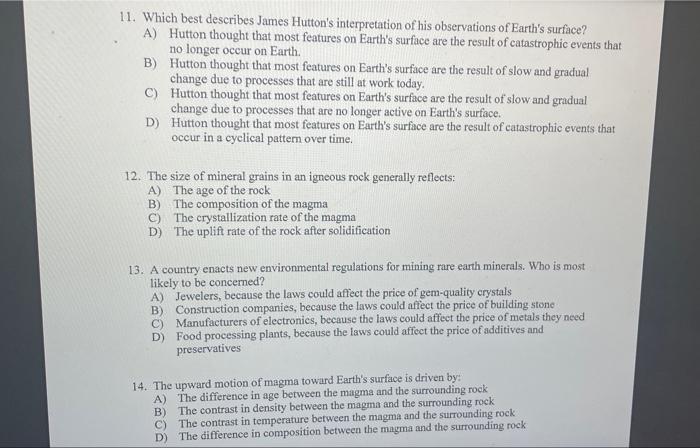 11. Which best describes James Hutton's interpretation of his observations of Earth's surface?
A) Hutton thought that most features on Earth's surface are the result of catastrophic events that no longer occur on Earth.
B) Hutton thought that most features on Earth's surface are the result of slow and gradual change due to processes that are still at work today.
C) Hutton thought that most features on Earth's surface are the result of slow and gradual change due to processes that are no longer active on Earth's surface.
D) Hutton thought that most features on Earth's surface are the result of catastrophic events that occur in a cyclical pattern over time.

12. The size of mineral grains in an igneous rock generally reflects:
A) The age of the rock
B) The composition of the magma
C) The crystallization rate of the magma
D) The uplift rate of the rock after solidification

13. A country enacts new environmental regulations for mining rare earth minerals. Who is most likely to be concerned?
A) Jewelers, because the laws could affect the price of gem-quality crystals
B) Construction companies, because the laws could affect the price of building stone
C) Manufacturers of electronics, because the laws could affect the price of metals they need
D) Food processing plants, because the laws could affect the price of additives and preservatives

14. The upward motion of magma toward Earth's surface is driven by:
A) The difference in age between the magma and the surrounding rock
B) The contrast in density between the magma and the surrounding rock
C) The contrast in temperature between the magma and the surrounding rock
D) The difference in composition between the magma and the surrounding rock